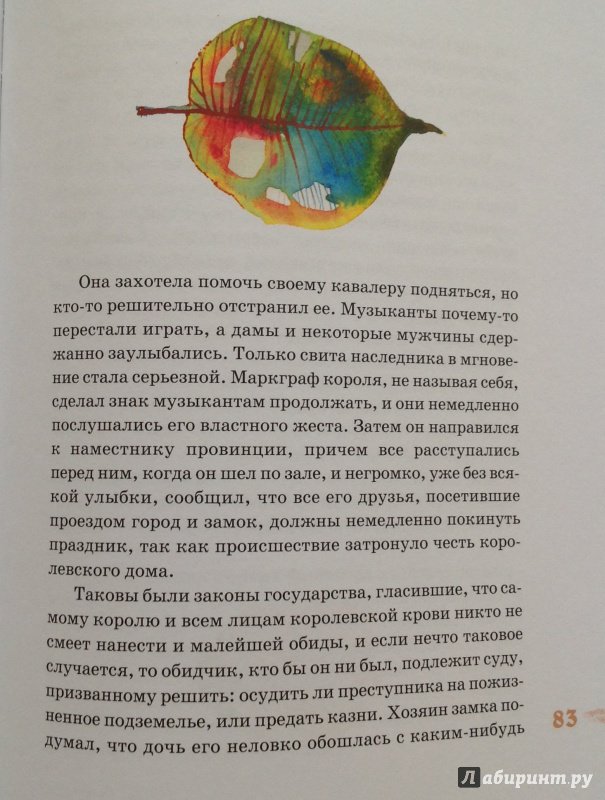 Она захотела помочь своему кавалеру подняться, но кто-то решительно отстранил ее. Музыканты почему-то перестали играть, а дамы и некоторые мужчины сдержанно заулыбались. Только свита наследника в мгновение стала серьезной. Маркграф короля, не называя себя, сделал знак музыкантам продолжать, и они немедленно послушались его властного жеста. Затем он направился к наместнику провинции, причем все расступались перед ним, когда он шел по зале, и негромко, уже без всякой улыбки, сообщил, что все его друзья, посетившие проездом город и замок, должны немедленно покинуть праздник, так как происшествие затронуло честь королевского дома.

Таковы были законы государства, гласившие, что самому королю и всем лицам королевской крови никто не смеет нанести и малейшей обиды, и если нечто таковое случается, то обидчик, кто бы он ни был, подлежит суду, призванному решить: осудить ли преступника на пожизненное подземелье, или предать казни. Хозяин замка подумал, что дочь его неловко обошлась с каким-нибудь

83

Лабиринт.ру